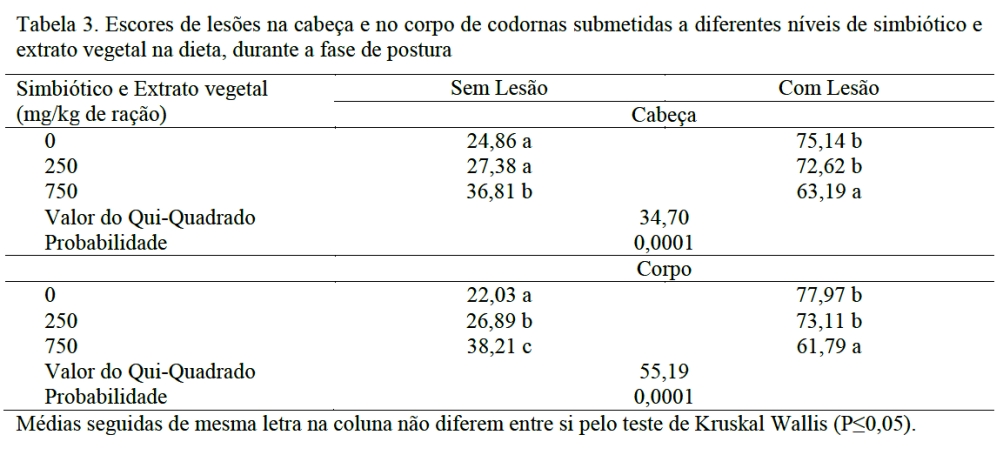 Tabela 3. Escores de lesões na cabeça e no corpo de codornas submetidas a diferentes níveis de simbiótico e extrato vegetal na dieta, durante a fase de postura

| Simbiótico e Extrato vegetal (mg/kg de ração) | Sem Lesão | Com Lesão |
|---|---|---|
| | Cabeça | |
| 0 | 24,86 a | 75,14 b |
| 250 | 27,38 a | 72,62 b |
| 750 | 36,81 b | 63,19 a |
| Valor do Qui-Quadrado | 34,70 | |
| Probabilidade | 0,0001 | |
| | Corpo | |
| 0 | 22,03 a | 77,97 b |
| 250 | 26,89 b | 73,11 b |
| 750 | 38,21 c | 61,79 a |
| Valor do Qui-Quadrado | 55,19 | |
| Probabilidade | 0,0001 | |

Médias seguidas de mesma letra na coluna não diferem entre si pelo teste de Kruskal Wallis (P≤0,05).